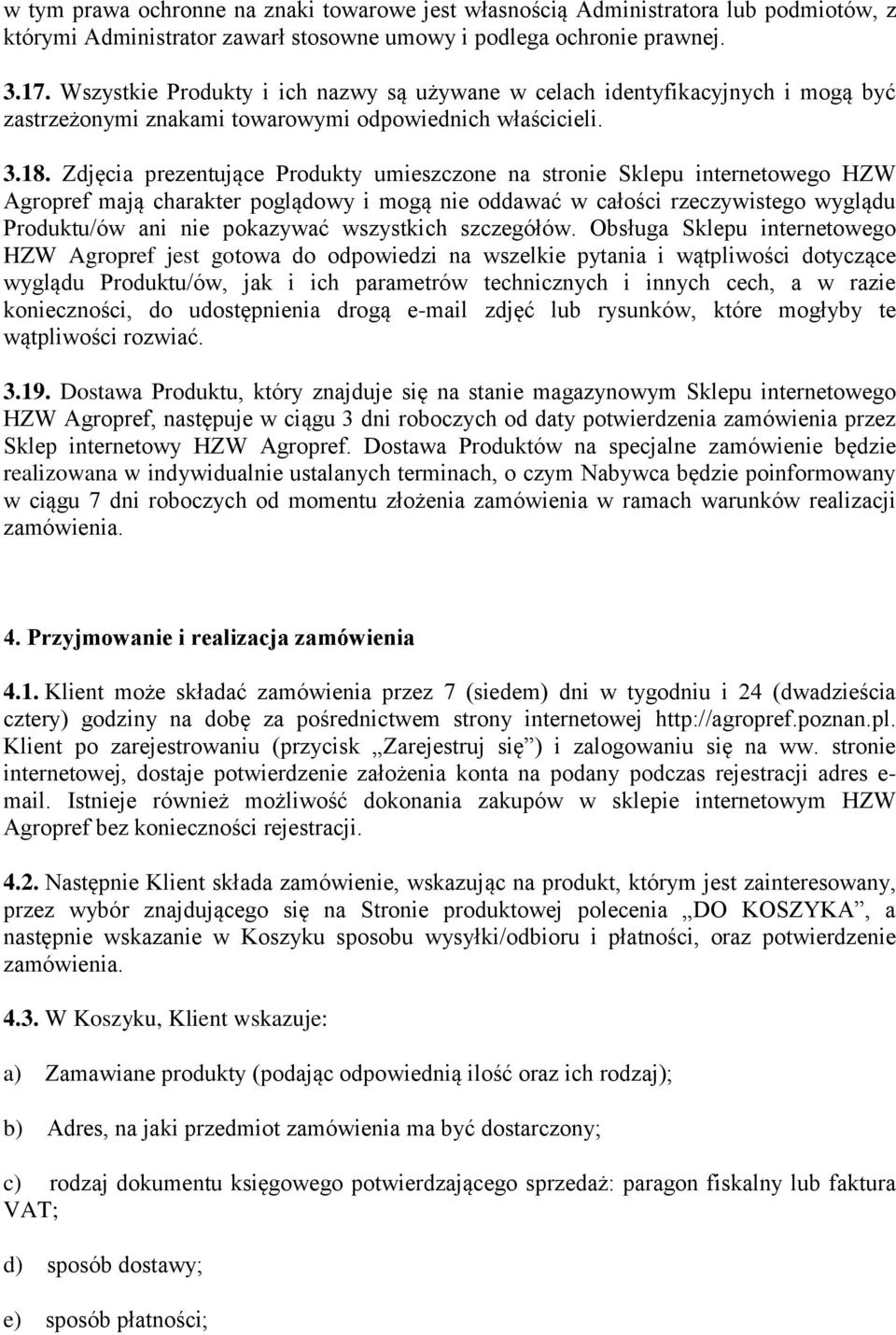 w tym prawa ochronne na znaki towarowe jest własnością Administratora lub podmiotów, z którymi Administrator zawarł stosowne umowy i podlega ochronie prawnej.

3.17. Wszystkie Produkty i ich nazwy są używane w celach identyfikacyjnych i mogą być zastrzeżonymi znakami towarowymi odpowiednich właścicieli.

3.18. Zdjęcia prezentujące Produkty umieszczone na stronie Sklepu internetowego HZW Agropref mają charakter poglądowy i mogą nie oddawać w całości rzeczywistego wyglądu Produktu/ów ani nie pokazywać wszystkich szczegółów. Obsługa Sklepu internetowego HZW Agropref jest gotowa do odpowiedzi na wszelkie pytania i wątpliwości dotyczące wyglądu Produktu/ów, jak i ich parametrów technicznych i innych cech, a w razie konieczności, do udostępnienia drogą e-mail zdjęć lub rysunków, które mogłyby te wątpliwości rozwiać.

3.19. Dostawa Produktu, który znajduje się na stanie magazynowym Sklepu internetowego HZW Agropref, następuje w ciągu 3 dni roboczych od daty potwierdzenia zamówienia przez Sklep internetowy HZW Agropref. Dostawa Produktów na specjalne zamówienie będzie realizowana w indywidualnie ustalanych terminach, o czym Nabywca będzie poinformowany w ciągu 7 dni roboczych od momentu złożenia zamówienia w ramach warunków realizacji zamówienia.

4. Przyjmowanie i realizacja zamówienia

4.1. Klient może składać zamówienia przez 7 (siedem) dni w tygodniu i 24 (dwadzieścia cztery) godziny na dobę za pośrednictwem strony internetowej http://agropref.poznan.pl. Klient po zarejestrowaniu (przycisk „Zarejestruj się”) i zalogowaniu się na ww. stronie internetowej, dostaje potwierdzenie założenia konta na podany podczas rejestracji adres e-mail. Istnieje również możliwość dokonania zakupów w sklepie internetowym HZW Agropref bez konieczności rejestracji.

4.2. Następnie Klient składa zamówienie, wskazując na produkt, którym jest zainteresowany, przez wybór znajdującego się na Stronie produktowej polecenia „DO KOSZYKA”, a następnie wskazanie w Koszyku sposobu wysyłki/odbioru i płatności, oraz potwierdzenie zamówienia.

4.3. W Koszyku, Klient wskazuje:

a) Zamawiane produkty (podając odpowiednią ilość oraz ich rodzaj);

b) Adres, na jaki przedmiot zamówienia ma być dostarczony;

c) rodzaj dokumentu księgowego potwierdzającego sprzedaż: paragon fiskalny lub faktura VAT;

d) sposób dostawy;

e) sposób płatności;